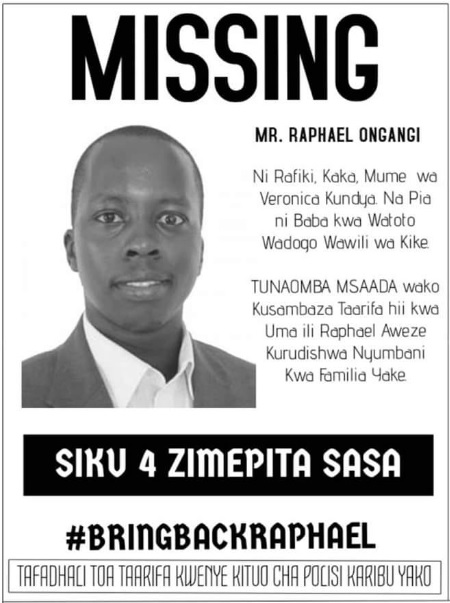 MISSING

MR. RAPHAEL ONGANGI

Ni Rafiki, Kaka, Mume wa Veronica Kundya. Na Pia ni Baba kwa Watoto Wadogo Wawili wa Kike.

TUNAOMBA MSAADA wako Kusambaza Taarifa hii kwa Uma ili Raphael Aweze Kurudishwa Nyumbani Kwa Familia Yake.

SIKU 4 ZIMEPITA SASA

#BRINGBACKRAPHAEL

TAFADHALI TOA TAARIFA KWENYE KITUO CHA POLISI KARIBU YAKO